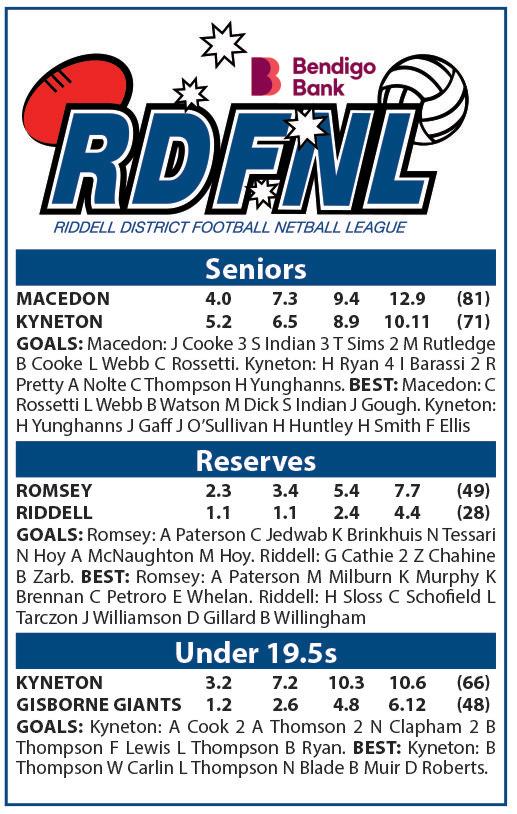 Bendigo Bank

RDFNL

RIDDELL DISTRICT FOOTBALL NETBALL LEAGUE

Seniors

MACEDON 4.0 7.3 9.4 12.9 (81)
KYNETON 5.2 6.5 8.9 10.11 (71)

GOALS: Macedon: J Cooke 3 S Indian 3 T Sims 2 M Rutledge B Cooke L Webb C Rossetti. Kyneton: H Ryan 4 I Barassi 2 R Pretty A Nolte C Thompson H Yunghanns. BEST: Macedon: C Rossetti L Webb B Watson M Dick S Indian J Gough. Kyneton: H Yunghanns J Gaff J O'Sullivan H Huntley H Smith F Ellis

Reserves

ROMSEY 2.3 3.4 5.4 7.7 (49)
RIDDELL 1.1 1.1 2.4 4.4 (28)

GOALS: Romsey: A Paterson C Jedwab K Brinkhuis N Tessari N Hoy A McNaughton M Hoy. Riddell: G Cathie 2 Z Chahine B Zarb. BEST: Romsey: A Paterson M Milburn K Murphy K Brennan C Petroro E Whelan. Riddell: H Sloss C Schofield L Tarczon J Williamson D Gillard B Willingham

Under 19.5s

KYNETON 3.2 7.2 10.3 10.6 (66)
GISBORNE GIANTS 1.2 2.6 4.8 6.12 (48)

GOALS: Kyneton: A Cook 2 A Thomson 2 N Clapham 2 B Thompson F Lewis L Thompson B Ryan. BEST: Kyneton: B Thompson W Carlin L Thompson N Blade B Muir D Roberts.